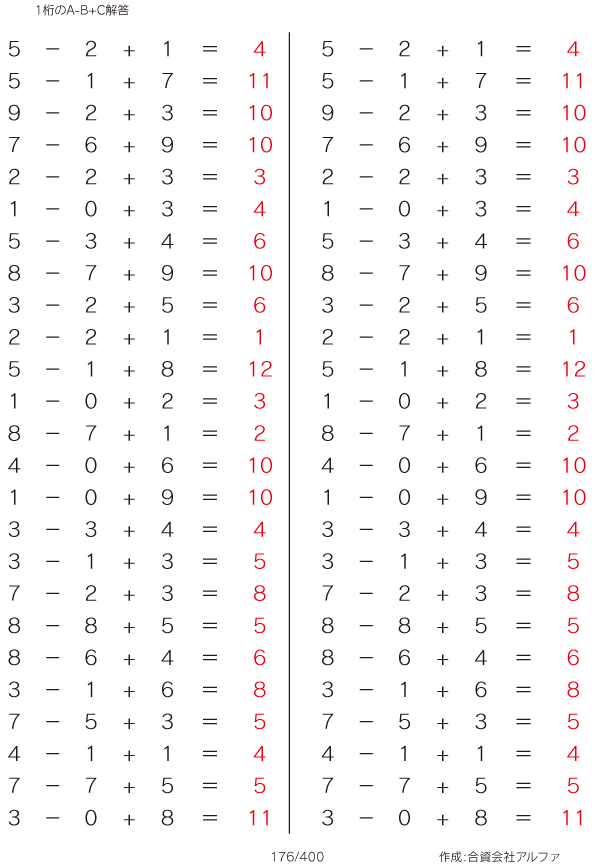 1桁のA-B+C解答

$5 - 2 + 1 = 4$
$5 - 1 + 7 = 11$
$9 - 2 + 3 = 10$
$7 - 6 + 9 = 10$
$2 - 2 + 3 = 3$
$1 - 0 + 3 = 4$
$5 - 3 + 4 = 6$
$8 - 7 + 9 = 10$
$3 - 2 + 5 = 6$
$2 - 2 + 1 = 1$
$5 - 1 + 8 = 12$
$1 - 0 + 2 = 3$
$8 - 7 + 1 = 2$
$4 - 0 + 6 = 10$
$1 - 0 + 9 = 10$
$3 - 3 + 4 = 4$
$3 - 1 + 3 = 5$
$7 - 2 + 3 = 8$
$8 - 8 + 5 = 5$
$8 - 6 + 4 = 6$
$3 - 1 + 6 = 8$
$7 - 5 + 3 = 5$
$4 - 1 + 1 = 4$
$7 - 7 + 5 = 5$
$3 - 0 + 8 = 11$

$5 - 2 + 1 = 4$
$5 - 1 + 7 = 11$
$9 - 2 + 3 = 10$
$7 - 6 + 9 = 10$
$2 - 2 + 3 = 3$
$1 - 0 + 3 = 4$
$5 - 3 + 4 = 6$
$8 - 7 + 9 = 10$
$3 - 2 + 5 = 6$
$2 - 2 + 1 = 1$
$5 - 1 + 8 = 12$
$1 - 0 + 2 = 3$
$8 - 7 + 1 = 2$
$4 - 0 + 6 = 10$
$1 - 0 + 9 = 10$
$3 - 3 + 4 = 4$
$3 - 1 + 3 = 5$
$7 - 2 + 3 = 8$
$8 - 8 + 5 = 5$
$8 - 6 + 4 = 6$
$3 - 1 + 6 = 8$
$7 - 5 + 3 = 5$
$4 - 1 + 1 = 4$
$7 - 7 + 5 = 5$
$3 - 0 + 8 = 11$

176/400

作成:合資会社アルファ